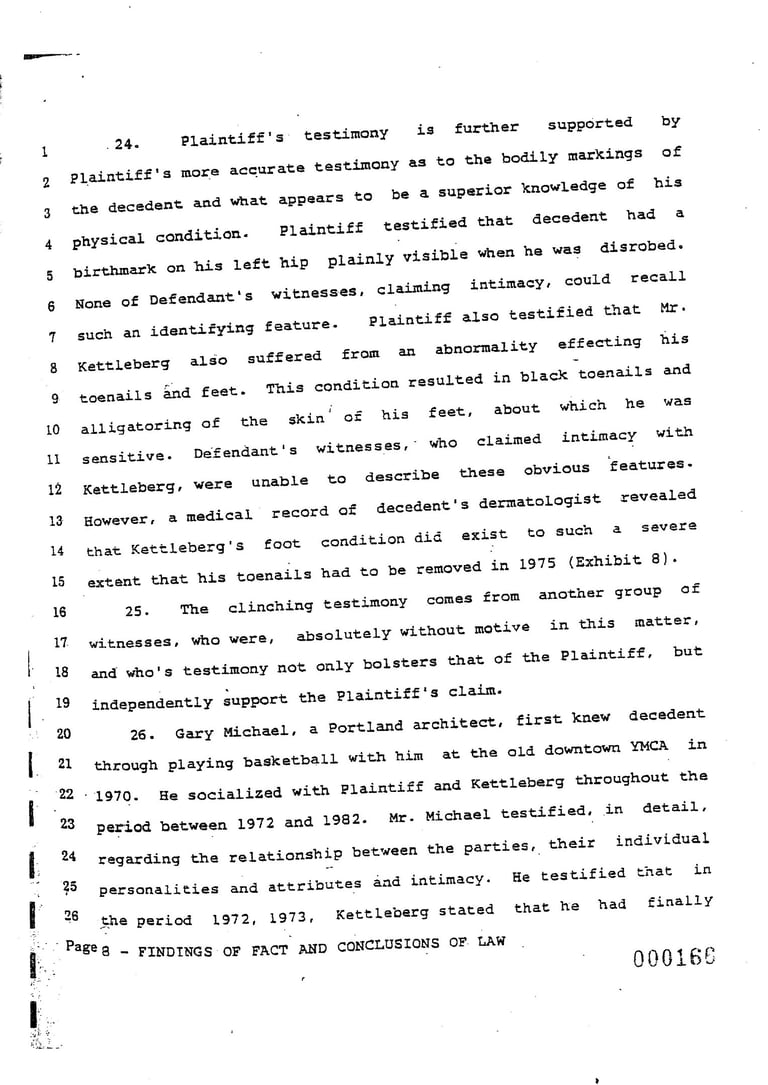 1 24. Plaintiff's testimony is further supported by
2 Plaintiff's more accurate testimony as to the bodily markings of
3 the decedent and what appears to be a superior knowledge of his
4 physical condition. Plaintiff testified that decedent had a
5 birthmark on his left hip plainly visible when he was disrobed.
6 None of Defendant's witnesses, claiming intimacy, could recall
7 such an identifying feature. Plaintiff also testified that Mr.
8 Kettleberg also suffered from an abnormality effecting his
9 toenails and feet. This condition resulted in black toenails and
10 alligatoring of the skin of his feet, about which he was
11 sensitive. Defendant's witnesses, who claimed intimacy with
12 Kettleberg, were unable to describe these obvious features.
13 However, a medical record of decedent's dermatologist revealed
14 that Kettleberg's foot condition did exist to such a severe
15 extent that his toenails had to be removed in 1975 (Exhibit 8).
16 25. The clinching testimony comes from another group of
17 witnesses, who were, absolutely without motive in this matter,
18 and who's testimony not only bolsters that of the Plaintiff, but
19 independently support the Plaintiff's claim.
20 26. Gary Michael, a Portland architect, first knew decedent
21 through playing basketball with him at the old downtown YMCA in
22 1970. He socialized with Plaintiff and Kettleberg throughout the
23 period between 1972 and 1982. Mr. Michael testified, in detail,
24 regarding the relationship between the parties, their individual
25 personalities and attributes and intimacy. He testified that in
26 the period 1972, 1973, Kettleberg stated that he had finally

Page 8 - FINDINGS OF FACT AND CONCLUSIONS OF LAW

000166